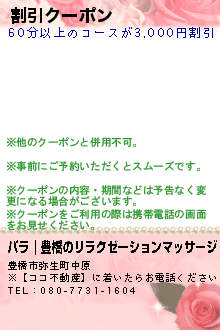 割引クーポン
60分以上のコースが3,000円割引

※他のクーポンと併用不可。

※事前にご予約いただくとスムーズです。

※クーポンの内容・期間などは予告なく変更になる場合がございます。
※クーポンをご利用の際は携帯電話の画面をお見せください。

バラ｜豊橋のリラクゼーションマッサージ

豊橋市弥生町中原
※【ココ不動産】に着いたらお電話ください
TEL：080-7731-1604